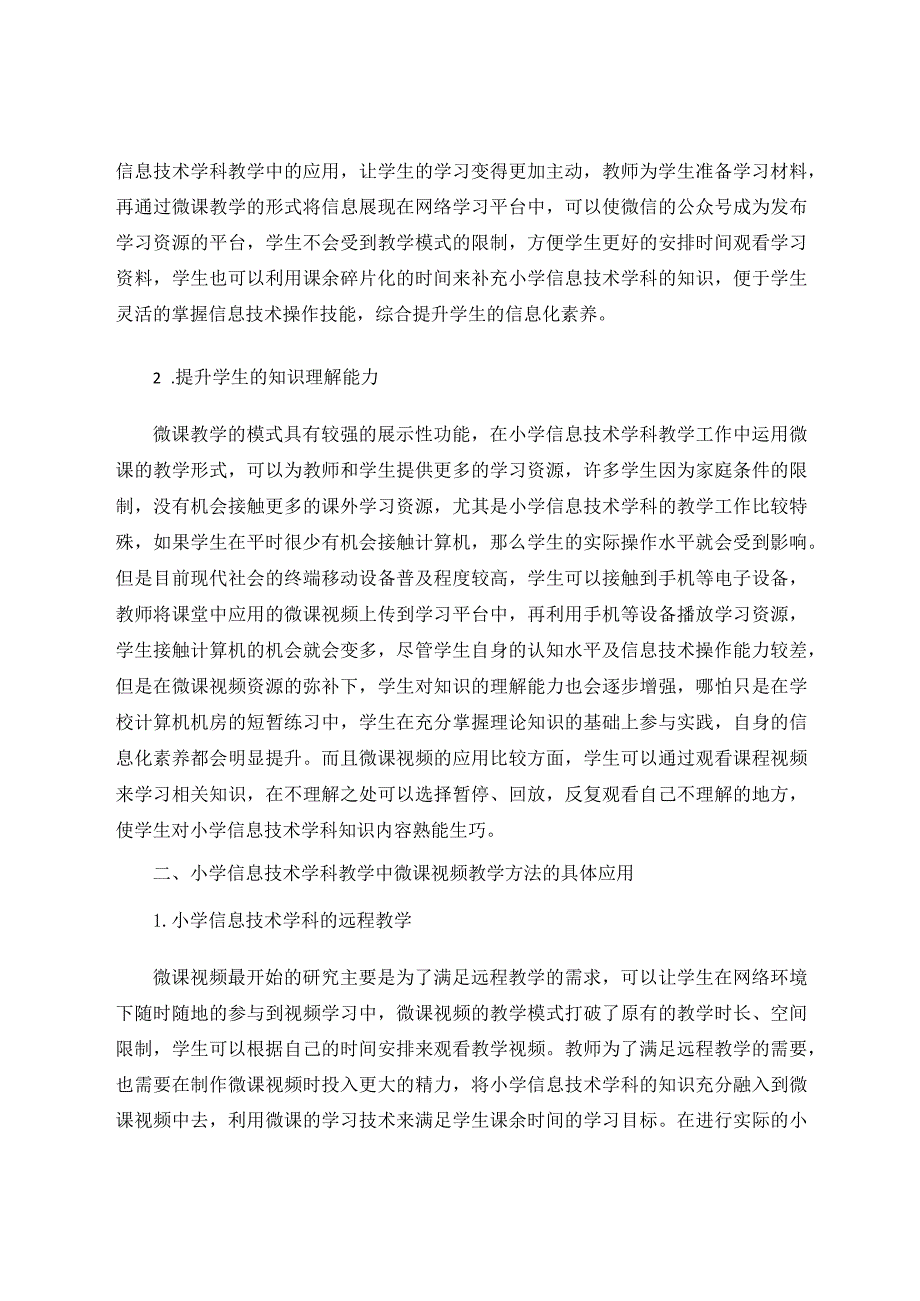 信息技术学科教学中的应用，让学生的学习变得更加主动，教师为学生准备学习材料，再通过微课教学的形式将信息展现在网络学习平台中，可以使微信的公众号成为发布学习资源的平台，学生不会受到教学模式的限制，方便学生更好的安排时间观看学习资料，学生也可以利用课余碎片化的时间来补充小学信息技术学科的知识，便于学生灵活的掌握信息技术操作技能，综合提升学生的信息化素养。

2 .提升学生的知识理解能力

微课教学的模式具有较强的展示性功能，在小学信息技术学科教学工作中运用微课的教学形式，可以为教师和学生提供更多的学习资源，许多学生因为家庭条件的限制，没有机会接触更多的课外学习资源，尤其是小学信息技术学科的教学工作比较特殊，如果学生在平时很少有机会接触计算机，那么学生的实际操作水平就会受到影响。但是目前现代社会的终端移动设备普及程度较高，学生可以接触到手机等电子设备，教师将课堂中应用的微课视频上传到学习平台中，再利用手机等设备播放学习资源，学生接触计算机的机会就会变多，尽管学生自身的认知水平及信息技术操作能力较差，但是在微课视频资源的弥补下，学生对知识的理解能力也会逐步增强，哪怕只是在学校计算机机房的短暂练习中，学生在充分掌握理论知识的基础上参与实践，自身的信息化素养都会明显提升。而且微课视频的应用比较方面，学生可以通过观看课程视频来学习相关知识，在不理解之处可以选择暂停、回放，反复观看自己不理解的地方，使学生对小学信息技术学科知识内容熟能生巧。

二、小学信息技术学科教学中微课视频教学方法的具体应用

1. 小学信息技术学科的远程教学

微课视频最开始的研究主要是为了满足远程教学的需求，可以让学生在网络环境下随时随地的参与到视频学习中，微课视频的教学模式打破了原有的教学时长、空间限制，学生可以根据自己的时间安排来观看教学视频。教师为了满足远程教学的需要，也需要在制作微课视频时投入更大的精力，将小学信息技术学科的知识充分融入到微课视频中去，利用微课的学习技术来满足学生课余时间的学习目标。在进行实际的小